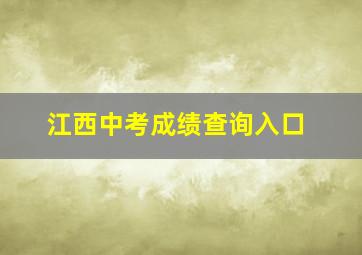 江西中考成绩查询入口